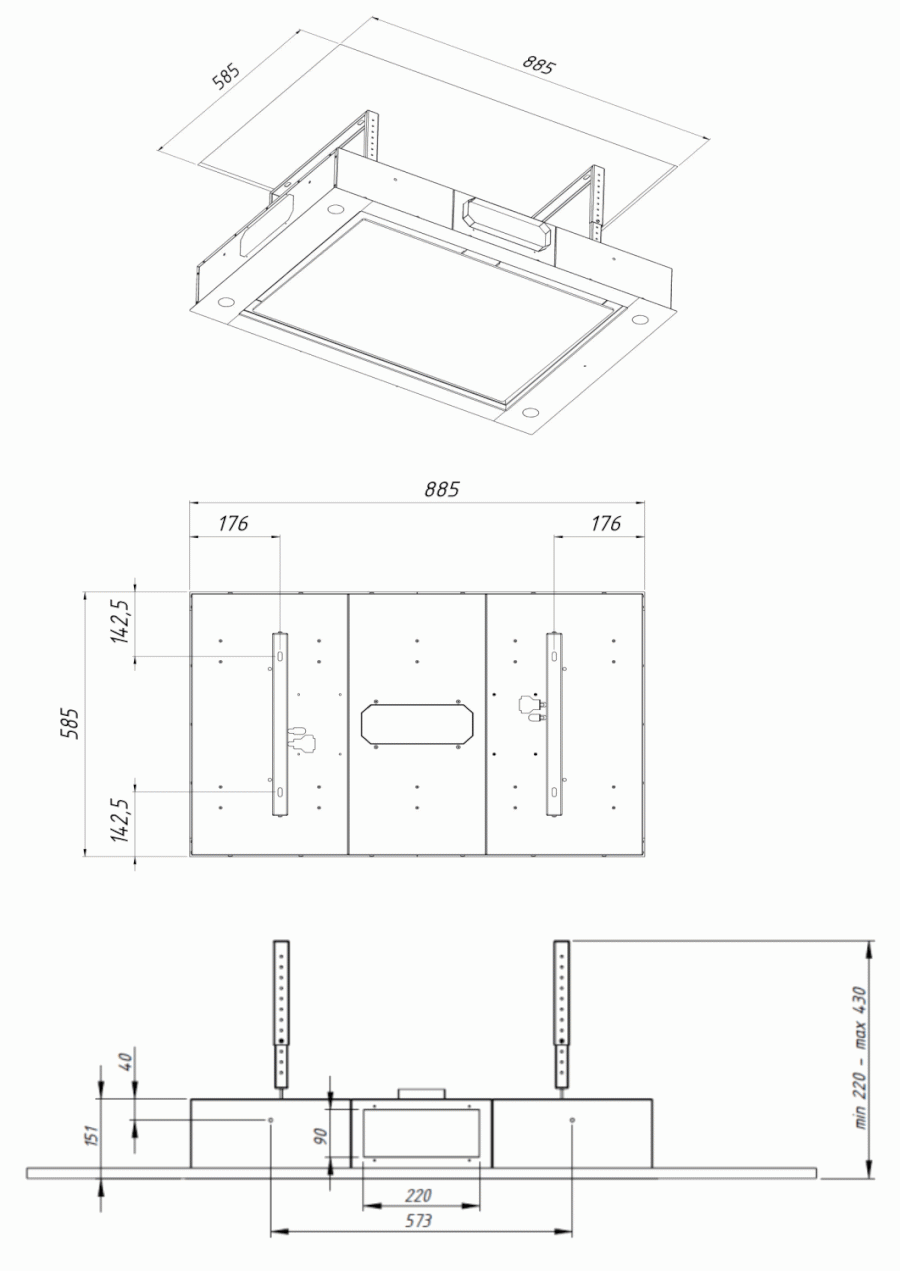 585
885

885
176
176
142,5
585
142,5

40
151
90
220
573
min 220 - max 430